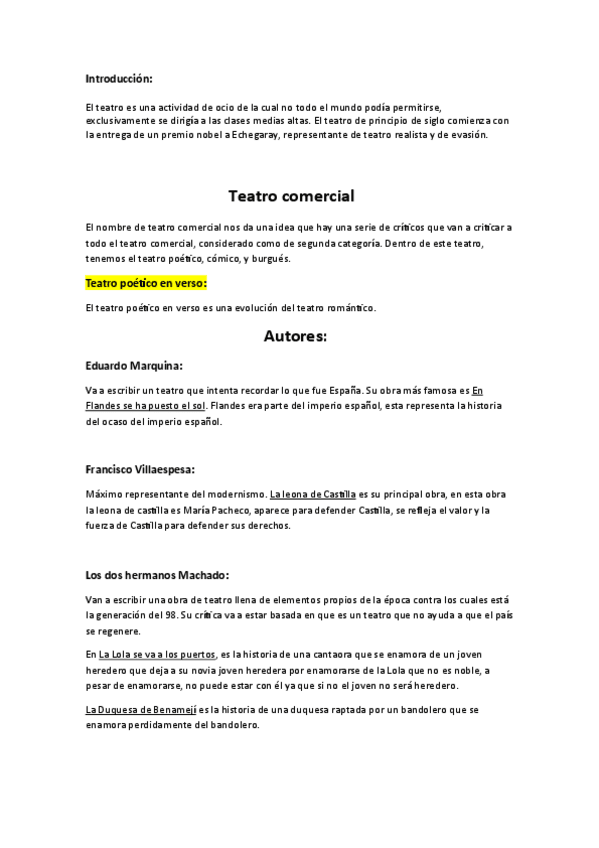 Introducción:

El teatro es una actividad de ocio de la cual no todo el mundo podía permitirse, exclusivamente se dirigía a las clases medias altas. El teatro de principio de siglo comienza con la entrega de un premio nobel a Echegaray, representante de teatro realista y de evasión.

Teatro comercial

El nombre de teatro comercial nos da una idea que hay una serie de críticos que van a criticar a todo el teatro comercial, considerado como de segunda categoría. Dentro de este teatro, tenemos el teatro poético, cómico, y burgués.

Teatro poético en verso:

El teatro poético en verso es una evolución del teatro romántico.

Autores:

Eduardo Marquina:

Va a escribir un teatro que intenta recordar lo que fue España. Su obra más famosa es En Flandes se ha puesto el sol. Flandes era parte del imperio español, esta representa la historia del ocaso del imperio español.

Francisco Villaespesa:

Máximo representante del modernismo. La leona de Castilla es su principal obra, en esta obra la leona de castilla es María Pacheco, aparece para defender Castilla, se refleja el valor y la fuerza de Castilla para defender sus derechos.

Los dos hermanos Machado:

Van a escribir una obra de teatro llena de elementos propios de la época contra los cuales está la generación del 98. Su crítica va a estar basada en que es un teatro que no ayuda a que el país se regenere.

En La Lola se va a los puertos, es la historia de una cantaora que se enamora de un joven heredero que deja a su novia joven heredera por enamorarse de la Lola que no es noble, a pesar de enamorarse, no puede estar con él ya que si no el joven no será heredero.

La Duquesa de Benamejí es la historia de una duquesa raptada por un bandolero que se enamora perdidamente del bandolero.